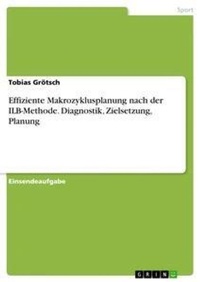 Sport

Tobias Grötsch

Effiziente Makrozyklusplanung nach der ILB-Methode. Diagnostik, Zielsetzung, Planung

Einsendeaufgabe

GRIN